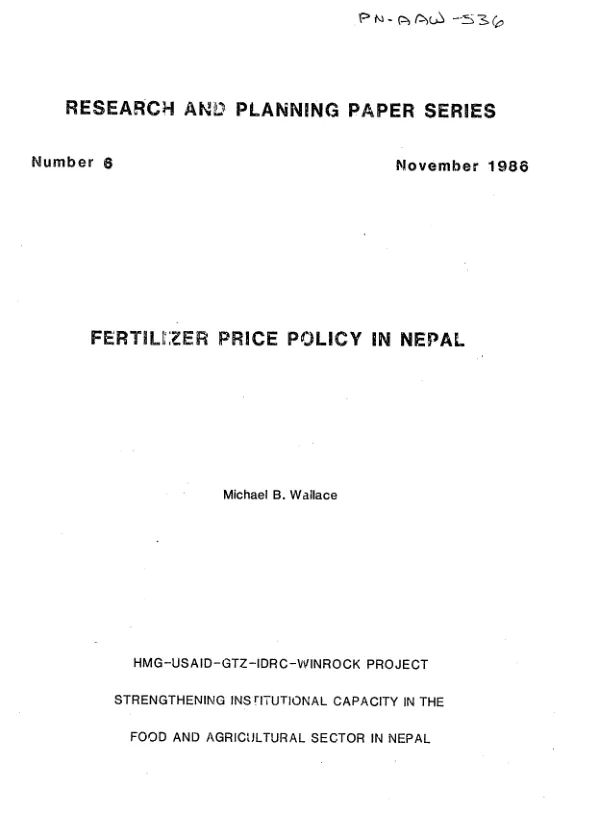 PN-AAW-536

RESEARCH AND PLANNING PAPER SERIES

Number 6

November 1986

FERTILIZER PRICE POLICY IN NEPAL

Michael B. Wallace

HMG-USAID-GTZ-IDRC-WINROCK PROJECT

STRENGTHENING INSTITUTIONAL CAPACITY IN THE

FOOD AND AGRICULTURAL SECTOR IN NEPAL